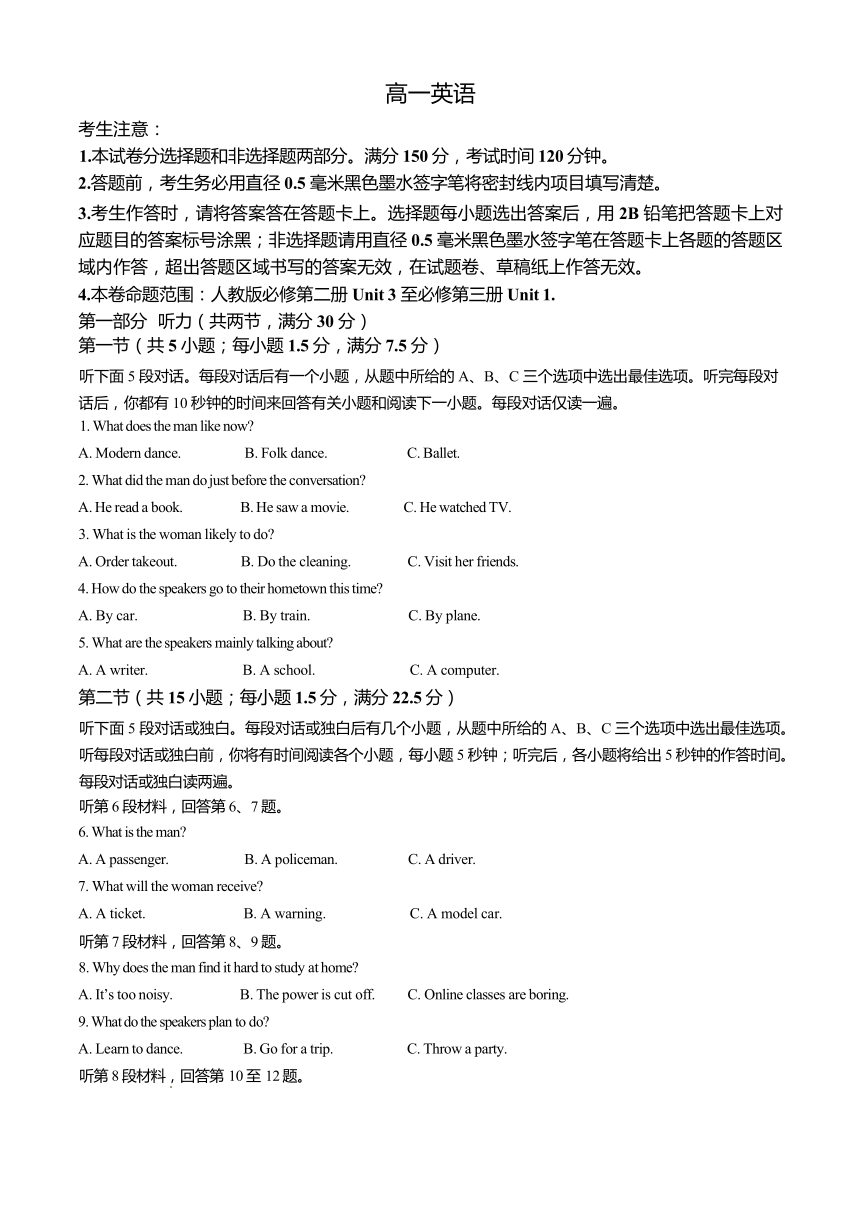 高一英语

考生注意：

1.本试卷分选择题和非选择题两部分。满分 150 分，考试时间 120 分钟。

2.答题前，考生务必用直径 0.5 毫米黑色墨水签字笔将密封线内项目填写清楚。

3.考生作答时，请将答案答在答题卡上。选择题每小题选出答案后，用 2B 铅笔把答题卡上对应题目的答案标号涂黑；非选择题请用直径 0.5 毫米黑色墨水签字笔在答题卡上各题的答题区域内作答，超出答题区域书写的答案无效，在试题卷、草稿纸上作答无效。

4.本卷命题范围：人教版必修第二册 Unit 3 至必修第三册 Unit 1.

第一部分 听力（共两节，满分 30 分）

第一节（共 5 小题；每小题 1.5 分，满分 7.5 分）

听下面 5 段对话。每段对话后有一个小题，从题中所给的 A、B、C 三个选项中选出最佳选项。听完每段对话后，你都有 10 秒钟的时间来回答有关小题和阅读下一小题。每段对话仅读一遍。

1. What does the man like now?

A. Modern dance. B. Folk dance. C. Ballet.

2. What did the man do just before the conversation?

A. He read a book. B. He saw a movie. C. He watched TV.

3. What is the woman likely to do?

A. Order takeout. B. Do the cleaning. C. Visit her friends.

4. How do the speakers go to their hometown this time?

A. By car. B. By train. C. By plane.

5. What are the speakers mainly talking about?

A. A writer. B. A school. C. A computer.

第二节（共 15 小题；每小题 1.5 分，满分 22.5 分）

听下面 5 段对话或独白。每段对话或独白后有几个小题，从题中所给的 A、B、C 三个选项中选出最佳选项。听每段对话或独白前，你将有时间阅读各个小题，每小题 5 秒钟；听完后，各小题将给出 5 秒钟的作答时间。每段对话或独白读两遍。

听第 6 段材料，回答第 6、7 题。

6. What is the man?

A. A passenger. B. A policeman. C. A driver.

7. What will the woman receive?

A. A ticket. B. A warning. C. A model car.

听第 7 段材料，回答第 8、9 题。

8. Why does the man find it hard to study at home?

A. It's too noisy. B. The power is cut off. C. Online classes are boring.

9. What do the speakers plan to do?

A. Learn to dance. B. Go for a trip. C. Throw a party.

听第 8 段材料，回答第 10 至 12 题。